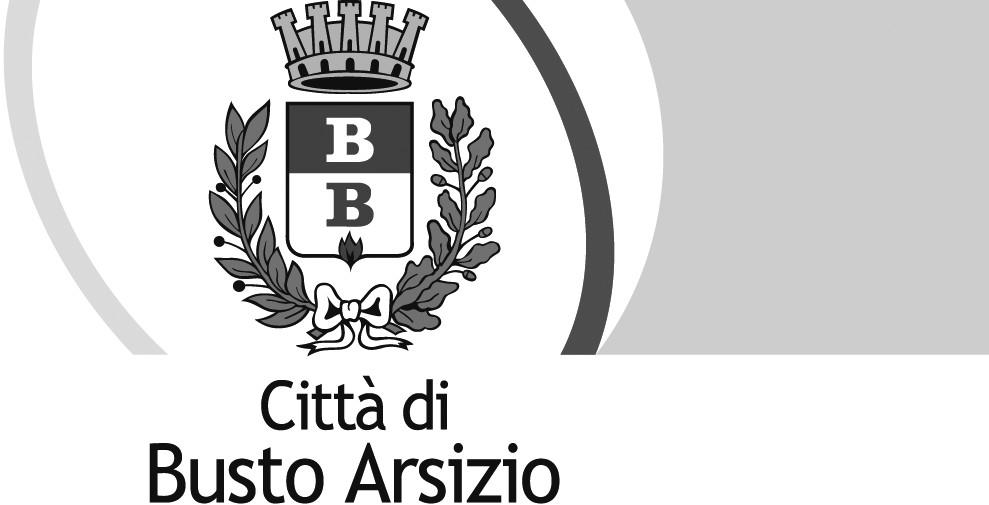 B
B

Città di
Busto Arsizio